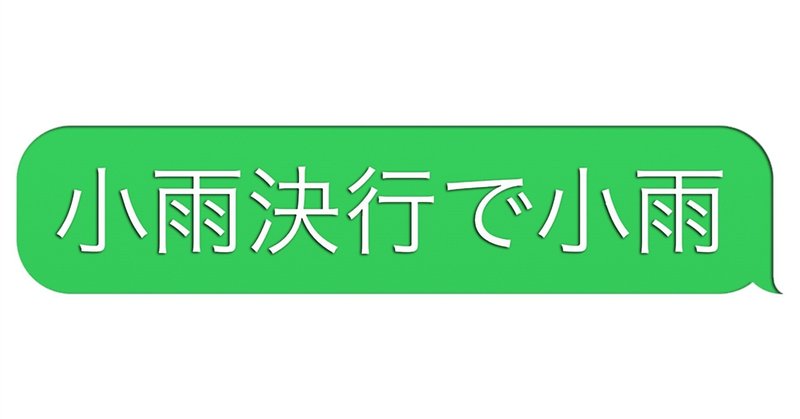 小雨決行で小雨